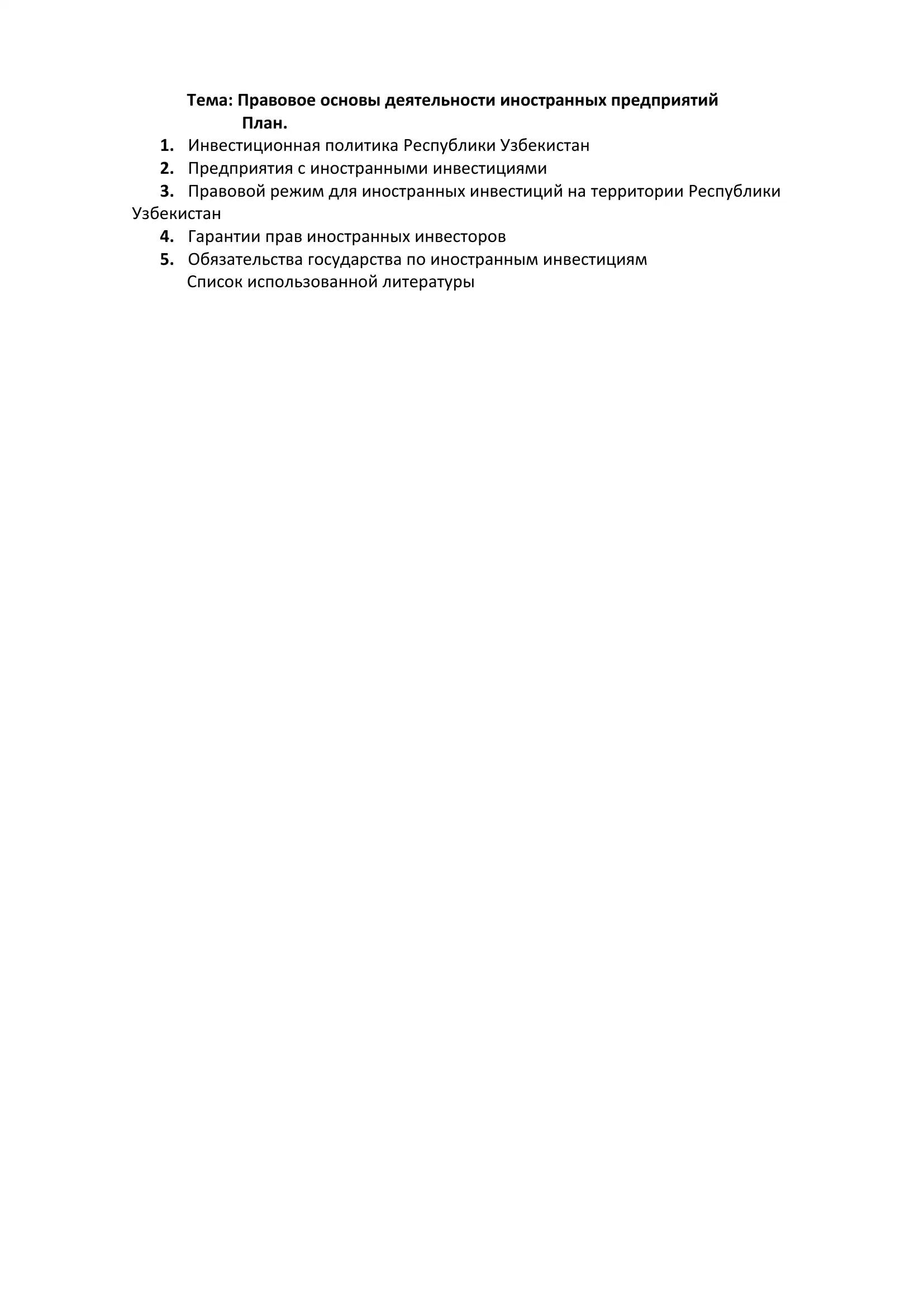 Тема: Правовое основы деятельности иностранных предприятий
План.

1. Инвестиционная политика Республики Узбекистан
2. Предприятия с иностранными инвестициями
3. Правовой режим для иностранных инвестиций на территории Республики Узбекистан
4. Гарантии прав иностранных инвесторов
5. Обязательства государства по иностранным инвестициям

Список использованной литературы